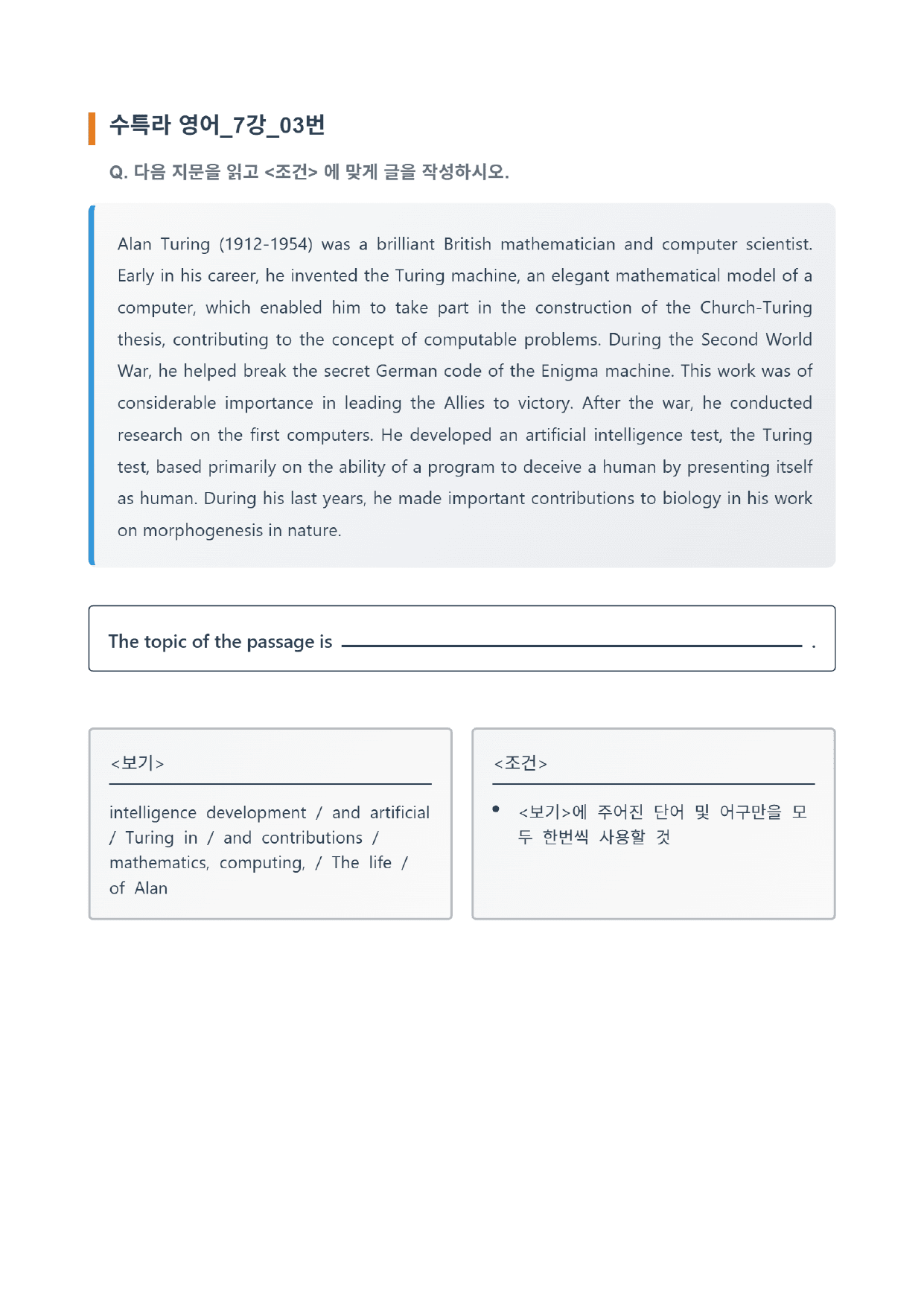 수특라 영어_7강_03번

Q. 다음 지문을 읽고 <조건> 에 맞게 글을 작성하시오.

Alan Turing (1912-1954) was a brilliant British mathematician and computer scientist. Early in his career, he invented the Turing machine, an elegant mathematical model of a computer, which enabled him to take part in the construction of the Church-Turing thesis, contributing to the concept of computable problems. During the Second World War, he helped break the secret German code of the Enigma machine. This work was of considerable importance in leading the Allies to victory. After the war, he conducted research on the first computers. He developed an artificial intelligence test, the Turing test, based primarily on the ability of a program to deceive a human by presenting itself as human. During his last years, he made important contributions to biology in his work on morphogenesis in nature.

The topic of the passage is ____ .

<보기>

intelligence development / and artificial / Turing in / and contributions / mathematics, computing, / The life / of Alan

<조건>

• <보기>에 주어진 단어 및 어구만을 모두 한번씩 사용할 것